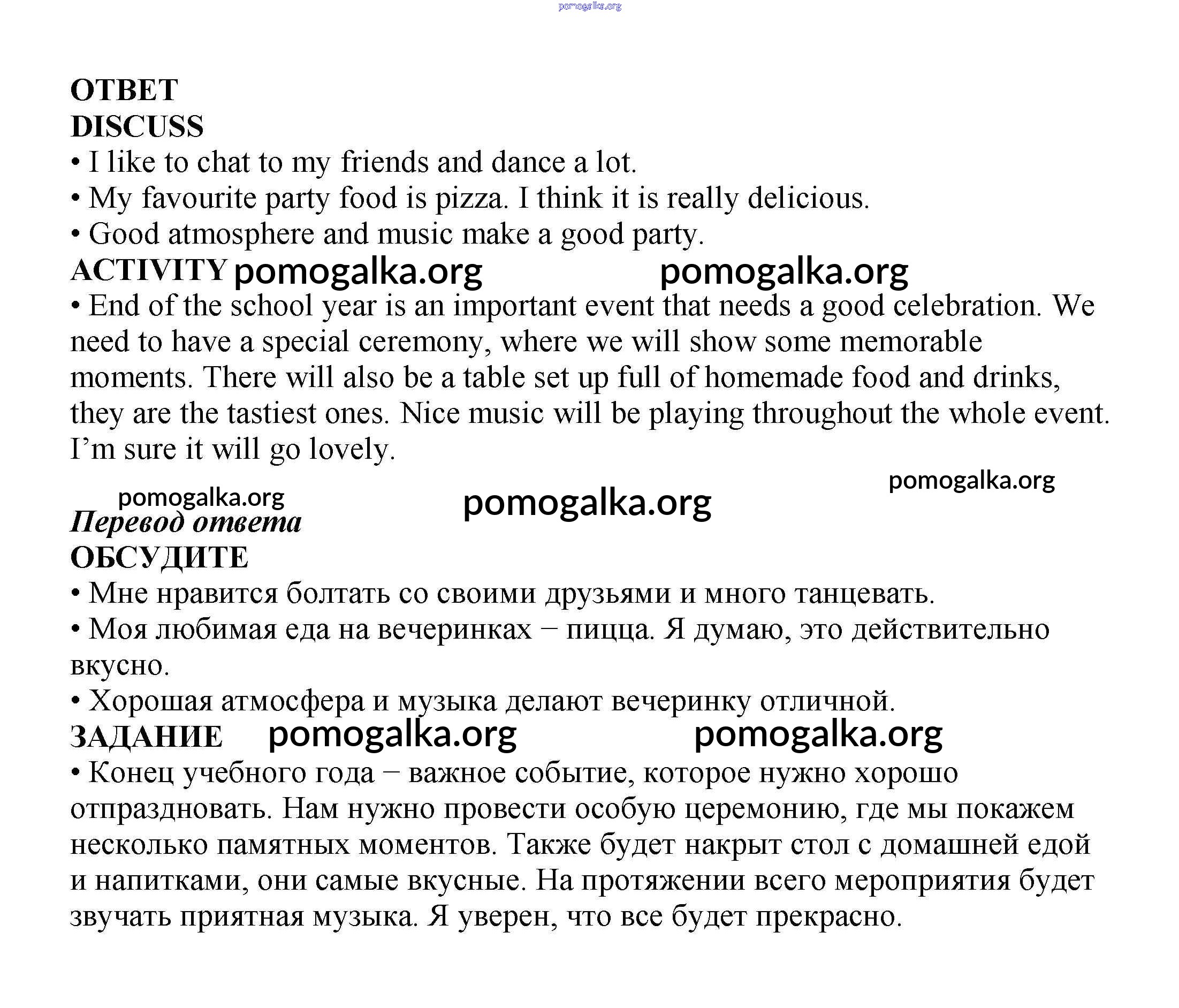 pomogalka.org

ОТВЕТ
DISCUSS
• I like to chat to my friends and dance a lot.
• My favourite party food is pizza. I think it is really delicious.
• Good atmosphere and music make a good party.
ACTIVITY pomogalka.org pomogalka.org
• End of the school year is an important event that needs a good celebration. We need to have a special ceremony, where we will show some memorable moments. There will also be a table set up full of homemade food and drinks, they are the tastiest ones. Nice music will be playing throughout the whole event. I'm sure it will go lovely.

pomogalka.org
pomogalka.org pomogalka.org
Перевод ответа
ОБСУДИТЕ
• Мне нравится болтать со своими друзьями и много танцевать.
• Моя любимая еда на вечеринках – пицца. Я думаю, это действительно вкусно.
• Хорошая атмосфера и музыка делают вечеринку отличной.
ЗАДАНИЕ pomogalka.org pomogalka.org
• Конец учебного года – важное событие, которое нужно хорошо отпраздновать. Нам нужно провести особую церемонию, где мы покажем несколько памятных моментов. Также будет накрыт стол с домашней едой и напитками, они самые вкусные. На протяжении всего мероприятия будет звучать приятная музыка. Я уверен, что все будет прекрасно.